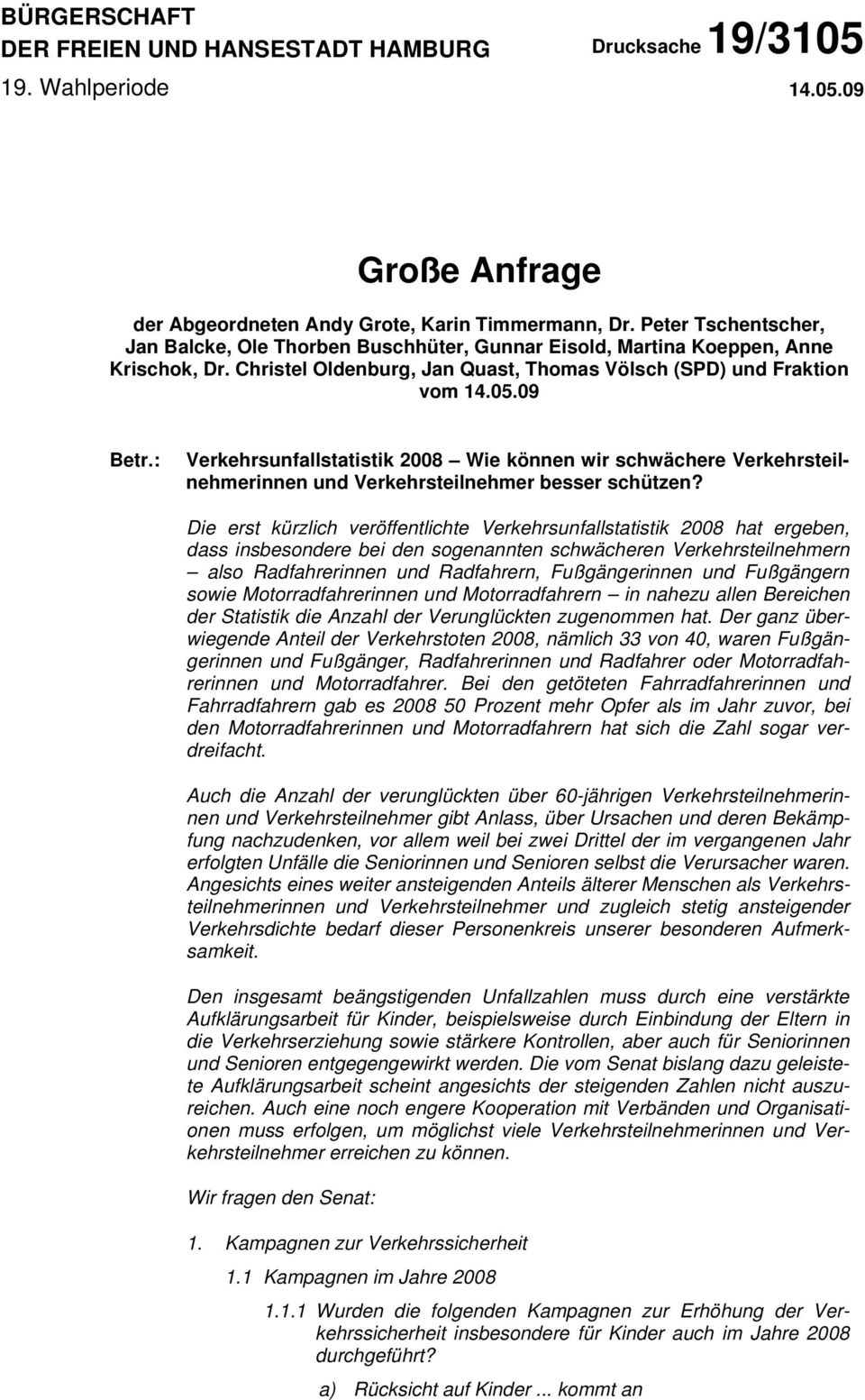 BÜRGERSCHAFT
DER FREIEN UND HANSESTADT HAMBURG
Drucksache 19/3105
19. Wahlperiode
14.05.09

Große Anfrage

der Abgeordneten Andy Grote, Karin Timmermann, Dr. Peter Tschentscher, Jan Balcke, Ole Thorben Buschhüter, Gunnar Eisold, Martina Koeppen, Anne Krischok, Dr. Christel Oldenburg, Jan Quast, Thomas Völsch (SPD) und Fraktion vom 14.05.09

Betr.: Verkehrsunfallstatistik 2008 – Wie können wir schwächere Verkehrsteilnehmerinnen und Verkehrsteilnehmer besser schützen?

Die erst kürzlich veröffentlichte Verkehrsunfallstatistik 2008 hat ergeben, dass insbesondere bei den sogenannten schwächeren Verkehrsteilnehmern – also Radfahrerinnen und Radfahrern, Fußgängerinnen und Fußgängern sowie Motorradfahrerinnen und Motorradfahrern – in nahezu allen Bereichen der Statistik die Anzahl der Verunglückten zugenommen hat. Der ganz überwiegende Anteil der Verkehrstoten 2008, nämlich 33 von 40, waren Fußgängerinnen und Fußgänger, Radfahrerinnen und Radfahrer oder Motorradfahrerinnen und Motorradfahrer. Bei den getöteten Fahrradfahrerinnen und Fahrradfahrern gab es 2008 50 Prozent mehr Opfer als im Jahr zuvor, bei den Motorradfahrerinnen und Motorradfahrern hat sich die Zahl sogar verdreifacht.

Auch die Anzahl der verunglückten über 60-jährigen Verkehrsteilnehmerinnen und Verkehrsteilnehmer gibt Anlass, über Ursachen und deren Bekämpfung nachzudenken, vor allem weil bei zwei Drittel der im vergangenen Jahr erfolgten Unfälle die Seniorinnen und Senioren selbst die Verursacher waren. Angesichts eines weiter ansteigenden Anteils älterer Menschen als Verkehrsteilnehmerinnen und Verkehrsteilnehmer und zugleich stetig ansteigender Verkehrsdichte bedarf dieser Personenkreis unserer besonderen Aufmerksamkeit.

Den insgesamt beängstigenden Unfallzahlen muss durch eine verstärkte Aufklärungsarbeit für Kinder, beispielsweise durch Einbindung der Eltern in die Verkehrserziehung sowie stärkere Kontrollen, aber auch für Seniorinnen und Senioren entgegengewirkt werden. Die vom Senat bislang dazu geleistete Aufklärungsarbeit scheint angesichts der steigenden Zahlen nicht auszureichen. Auch eine noch engere Kooperation mit Verbänden und Organisationen muss erfolgen, um möglichst viele Verkehrsteilnehmerinnen und Verkehrsteilnehmer erreichen zu können.

Wir fragen den Senat:

1. Kampagnen zur Verkehrssicherheit

1.1 Kampagnen im Jahre 2008

1.1.1 Wurden die folgenden Kampagnen zur Erhöhung der Verkehrssicherheit insbesondere für Kinder auch im Jahre 2008 durchgeführt?

a) Rücksicht auf Kinder ... kommt an